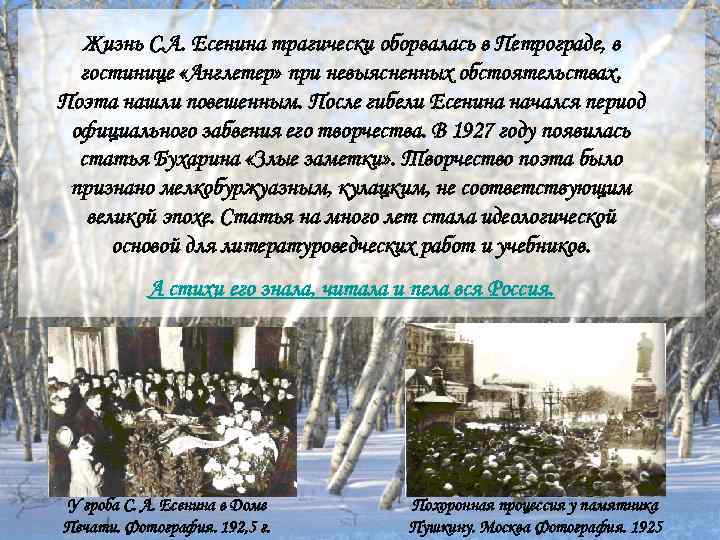 Жизнь С.А. Есенина трагически оборвалась в Петрограде, в гостинице «Англетер» при невыясненных обстоятельствах. Поэта нашли повешенным. После гибели Есенина начался период официального забвения его творчества. В 1927 году появилась статья Бухарина «Злые заметки». Творчество поэта было признано мелкобуржуазным, кулацким, не соответствующим великой эпохе. Статья на много лет стала идеологической основой для литературоведческих работ и учебников.

А стихи его знала, читала и пела вся Россия.

У гроба С. А. Есенина в Доме Печати. Фотография. 192,5 г.

Похоронная процессия у памятника Пушкину. Москва Фотография. 1925